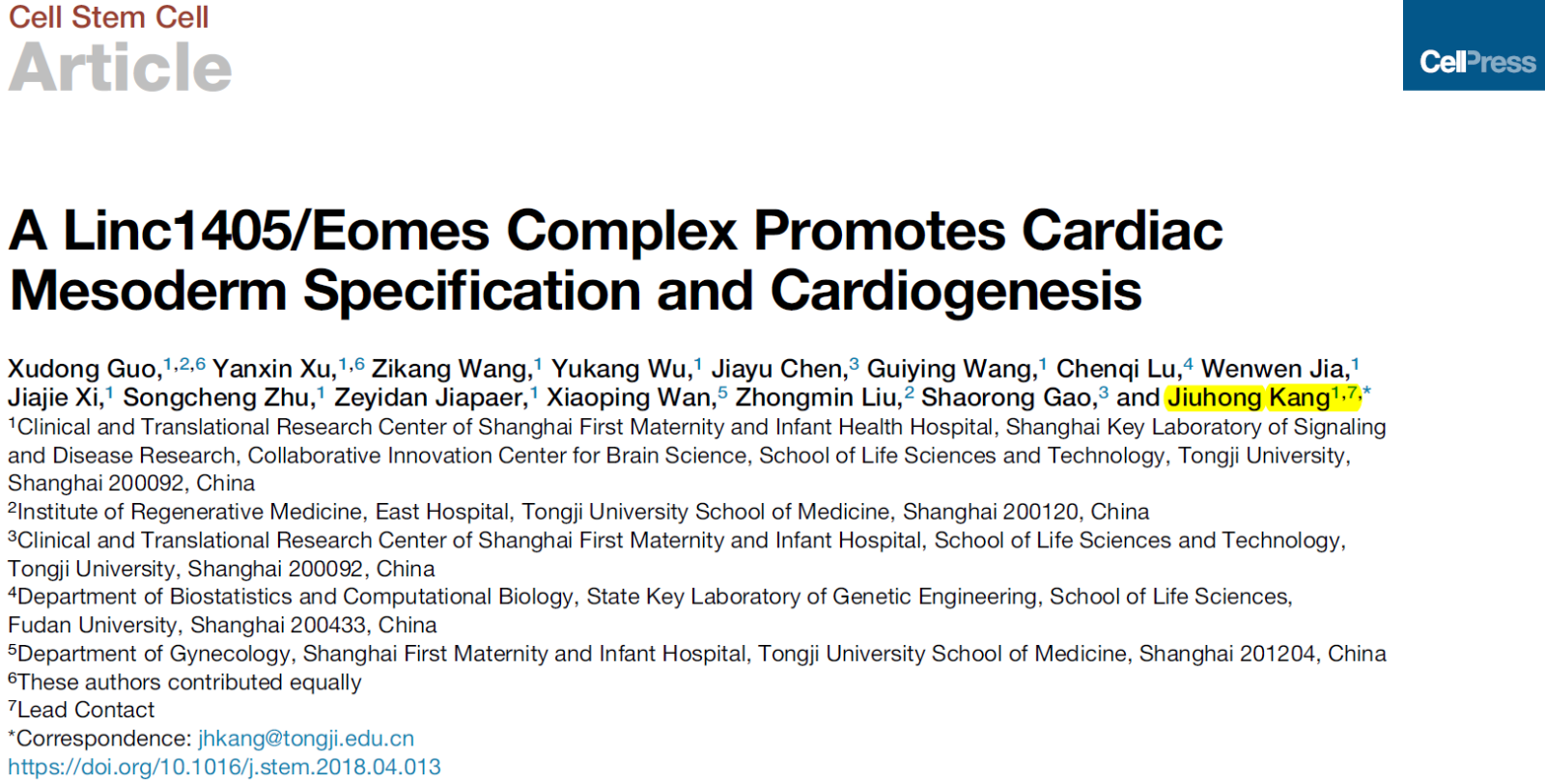 Cell Stem Cell
Article

CellPress

A Linc1405/Eomes Complex Promotes Cardiac Mesoderm Specification and Cardiogenesis

Xudong Guo,$^{1,2,6}$ Yanxin Xu,$^{1,6}$ Zikang Wang,$^{1}$ Yukang Wu,$^{1}$ Jiayu Chen,$^{3}$ Guiying Wang,$^{1}$ Chenqi Lu,$^{4}$ Wenwen Jia,$^{1}$ Jiajie Xi,$^{1}$ Songcheng Zhu,$^{1}$ Zeyidan Jiapaer,$^{1}$ Xiaoping Wan,$^{5}$ Zhongmin Liu,$^{2}$ Shaorong Gao,$^{3}$ and Jiuhong Kang$^{1,7,*}$
$^{1}$Clinical and Translational Research Center of Shanghai First Maternity and Infant Health Hospital, Shanghai Key Laboratory of Signaling and Disease Research, Collaborative Innovation Center for Brain Science, School of Life Sciences and Technology, Tongji University, Shanghai 200092, China
$^{2}$Institute of Regenerative Medicine, East Hospital, Tongji University School of Medicine, Shanghai 200120, China
$^{3}$Clinical and Translational Research Center of Shanghai First Maternity and Infant Hospital, School of Life Sciences and Technology, Tongji University, Shanghai 200092, China
$^{4}$Department of Biostatistics and Computational Biology, State Key Laboratory of Genetic Engineering, School of Life Sciences, Fudan University, Shanghai 200433, China
$^{5}$Department of Gynecology, Shanghai First Maternity and Infant Hospital, Tongji University School of Medicine, Shanghai 201204, China
$^{6}$These authors contributed equally
$^{7}$Lead Contact
*Correspondence: jhkang@tongji.edu.cn
https://doi.org/10.1016/j.stem.2018.04.013